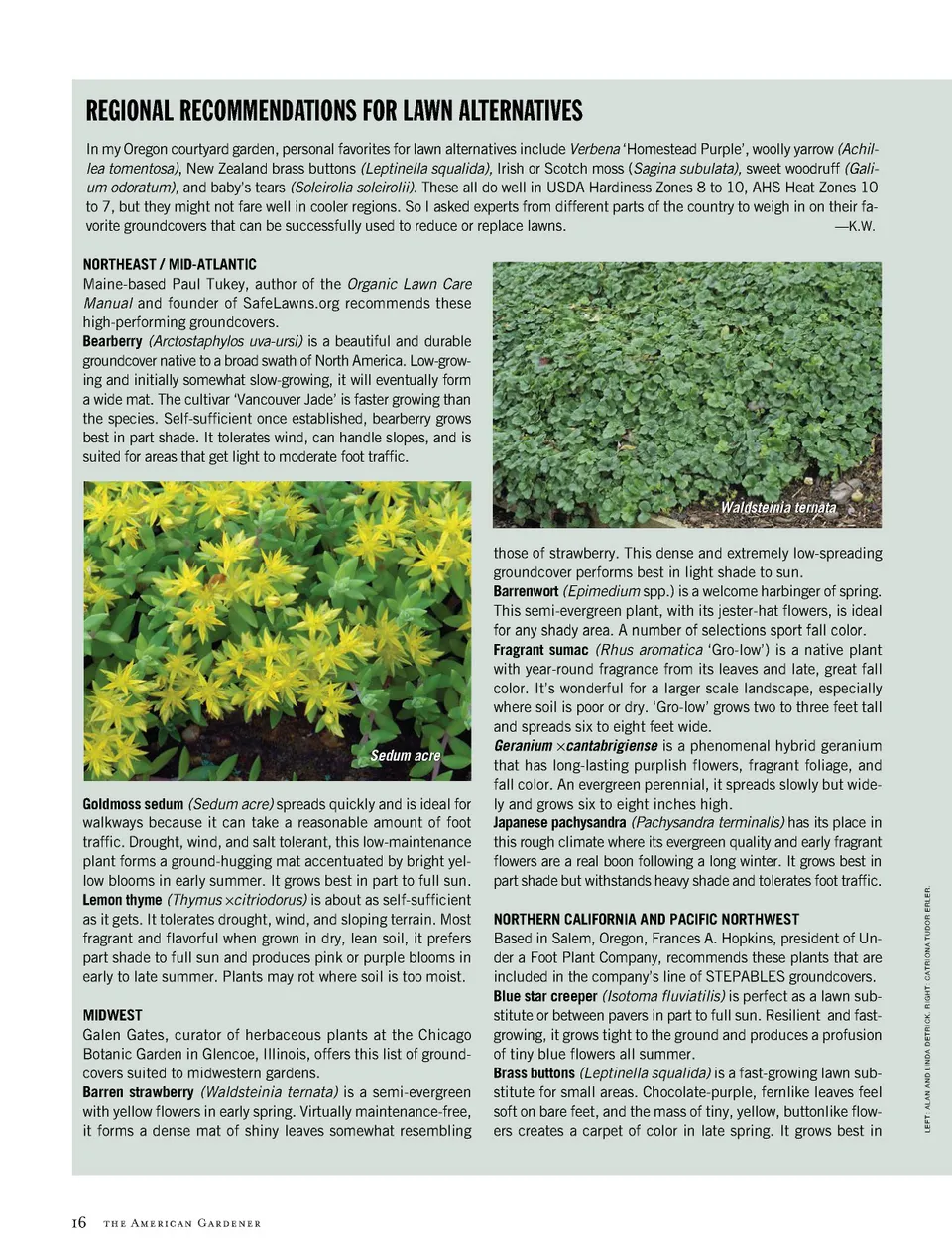 REGIONAL RECOMMENDATIONS FOR LAWN ALTERNATIVES

In my Oregon courtyard garden, personal favorites for lawn alternatives include Verbena 'Homestead Purple', woolly yarrow (Achillea tomentosa), New Zealand brass buttons (Leptinella squalida), Irish or Scotch moss (Sagina subulata), sweet woodruff (Galium odoratum), and baby's tears (Soleirolia soleirolii). These all do well in USDA Hardiness Zones 8 to 10, AHS Heat Zones 10 to 7, but they might not fare well in cooler regions. So I asked experts from different parts of the country to weigh in on their favorite groundcovers that can be successfully used to reduce or replace lawns. —K.W.

NORTHEAST / MID-ATLANTIC
Maine-based Paul Tukey, author of the Organic Lawn Care Manual and founder of SafeLawns.org recommends these high-performing groundcovers.
Bearberry (Arctostaphylos uva-ursi) is a beautiful and durable groundcover native to a broad swath of North America. Low-growing and initially somewhat slow-growing, it will eventually form a wide mat. The cultivar 'Vancouver Jade' is faster growing than the species. Self-sufficient once established, bearberry grows best in part shade. It tolerates wind, can handle slopes, and is suited for areas that get light to moderate foot traffic.

Sedum acre

Goldmoss sedum (Sedum acre) spreads quickly and is ideal for walkways because it can take a reasonable amount of foot traffic. Drought, wind, and salt tolerant, this low-maintenance plant forms a ground-hugging mat accentuated by bright yellow blooms in early summer. It grows best in part to full sun.
Lemon thyme (Thymus ×citriodorus) is about as self-sufficient as it gets. It tolerates drought, wind, and sloping terrain. Most fragrant and flavorful when grown in dry, lean soil, it prefers part shade to full sun and produces pink or purple blooms in early to late summer. Plants may rot where soil is too moist.

MIDWEST
Galen Gates, curator of herbaceous plants at the Chicago Botanic Garden in Glencoe, Illinois, offers this list of groundcovers suited to midwestern gardens.
Barren strawberry (Waldsteinia ternata) is a semi-evergreen with yellow flowers in early spring. Virtually maintenance-free, it forms a dense mat of shiny leaves somewhat resembling

Waldsteinia ternata

those of strawberry. This dense and extremely low-spreading groundcover performs best in light shade to sun.
Barrenwort (Epimedium spp.) is a welcome harbinger of spring. This semi-evergreen plant, with its jester-hat flowers, is ideal for any shady area. A number of selections sport fall color.
Fragrant sumac (Rhus aromatica 'Gro-low') is a native plant with year-round fragrance from its leaves and late, great fall color. It's wonderful for a larger scale landscape, especially where soil is poor or dry. 'Gro-low' grows two to three feet tall and spreads six to eight feet wide.
Geranium ×cantabrigiense is a phenomenal hybrid geranium that has long-lasting purplish flowers, fragrant foliage, and fall color. An evergreen perennial, it spreads slowly but widely and grows six to eight inches high.
Japanese pachysandra (Pachysandra terminalis) has its place in this rough climate where its evergreen quality and early fragrant flowers are a real boon following a long winter. It grows best in part shade but withstands heavy shade and tolerates foot traffic.

NORTHERN CALIFORNIA AND PACIFIC NORTHWEST
Based in Salem, Oregon, Frances A. Hopkins, president of Under a Foot Plant Company, recommends these plants that are included in the company's line of STEPABLES groundcovers.
Blue star creeper (Isotoma fluviatilis) is perfect as a lawn substitute or between pavers in part to full sun. Resilient and fast-growing, it grows tight to the ground and produces a profusion of tiny blue flowers all summer.
Brass buttons (Leptinella squalida) is a fast-growing lawn substitute for small areas. Chocolate-purple, fernlike leaves feel soft on bare feet, and the mass of tiny, yellow, buttonlike flowers creates a carpet of color in late spring. It grows best in

LEFT: ALAN AND LINDA DETRICK. RIGHT: CATRIONA TUDOR ERLER.

16 THE AMERICAN GARDENER